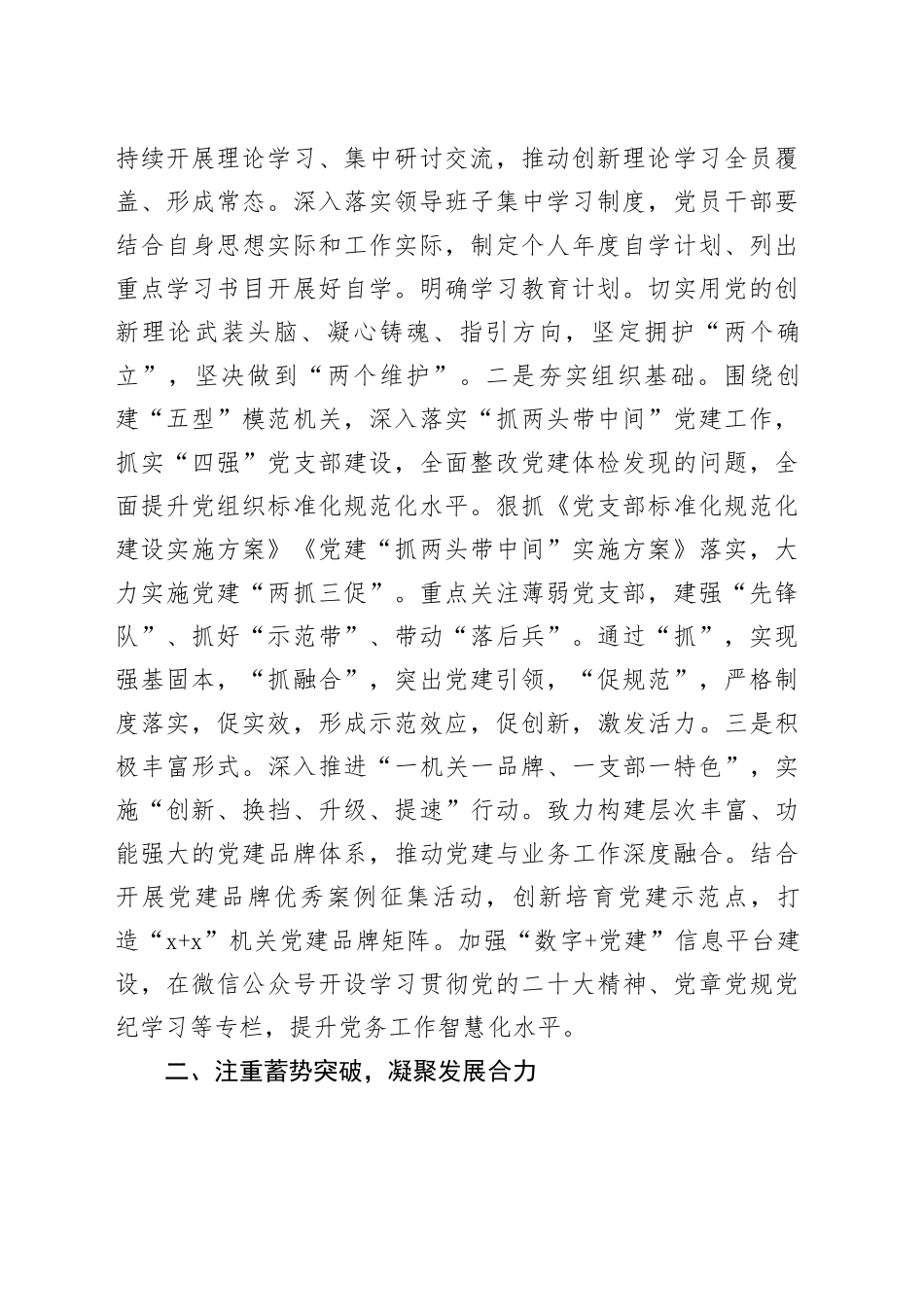 持续开展理论学习、集中研讨交流，推动创新理论学习全员覆盖、形成常态。深入落实领导班子集中学习制度，党员干部要结合自身思想实际和工作实际，制定个人年度自学计划、列出重点学习书目开展好自学。明确学习教育计划。切实用党的创新理论武装头脑、凝心铸魂、指引方向，坚定拥护“两个确立”，坚决做到“两个维护”。二是夯实组织基础。围绕创建“五型”模范机关，深入落实“抓两头带中间”党建工作，抓实“四强”党支部建设，全面整改党建体检发现的问题，全面提升党组织标准化规范化水平。狠抓《党支部标准化规范化建设实施方案》《党建“抓两头带中间”实施方案》落实，大力实施党建“两抓三促”。重点关注薄弱党支部，建强“先锋队”、抓好“示范带”、带动“落后兵”。通过“抓”，实现强基固本，“抓融合”，突出党建引领，“促规范”，严格制度落实，促实效，形成示范效应，促创新，激发活力。三是积极丰富形式。深入推进“一机关一品牌、一支部一特色”，实施“创新、换挡、升级、提速”行动。致力构建层次丰富、功能强大的党建品牌体系，推动党建与业务工作深度融合。结合开展党建品牌优秀案例征集活动，创新培育党建示范点，打造“x+x”机关党建品牌矩阵。加强“数字+党建”信息平台建设，在微信公众号开设学习贯彻党的二十大精神、党章党规党纪学习等专栏，提升党务工作智慧化水平。

二、注重蓄势突破，凝聚发展合力